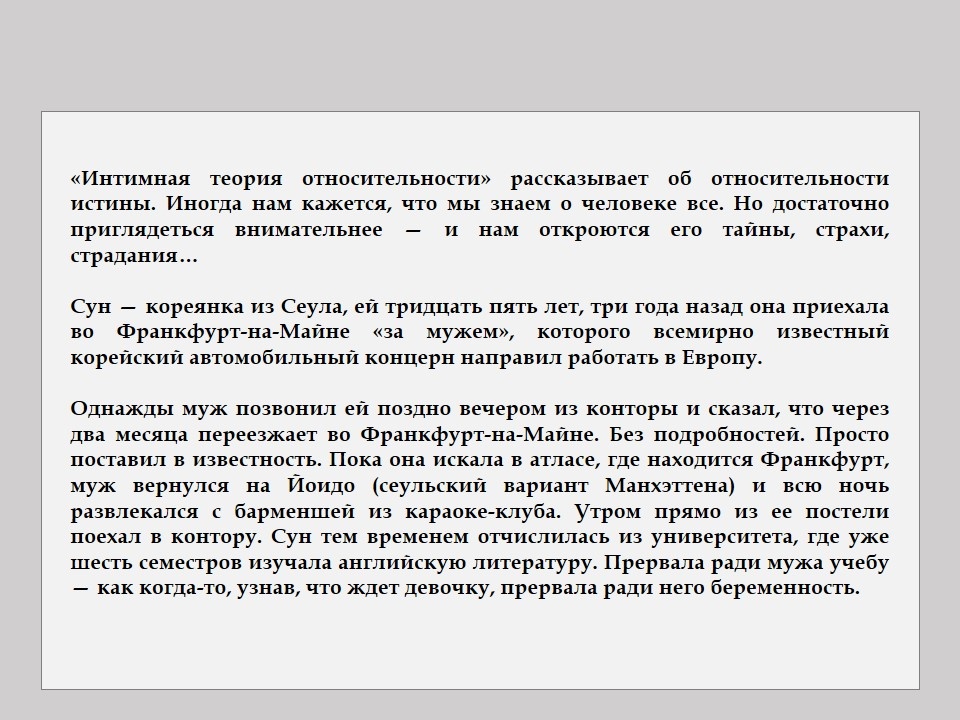 «Интимная теория относительности» рассказывает об относительности истины. Иногда нам кажется, что мы знаем о человеке все. Но достаточно приглядеться внимательнее — и нам откроются его тайны, страхи, страдания…

Сун — кореянка из Сеула, ей тридцать пять лет, три года назад она приехала во Франкфурт-на-Майне «за мужем», которого всемирно известный корейский автомобильный концерн направил работать в Европу.

Однажды муж позвонил ей поздно вечером из конторы и сказал, что через два месяца переезжает во Франкфурт-на-Майне. Без подробностей. Просто поставил в известность. Пока она искала в атласе, где находится Франкфурт, муж вернулся на Йоидо (сеульский вариант Манхэттена) и всю ночь развлекался с барменшей из караоке-клуба. Утром прямо из ее постели поехал в контору. Сун тем временем отчислилась из университета, где уже шесть семестров изучала английскую литературу. Прервала ради мужа учебу — как когда-то, узнав, что ждет девочку, прервала ради него беременность.